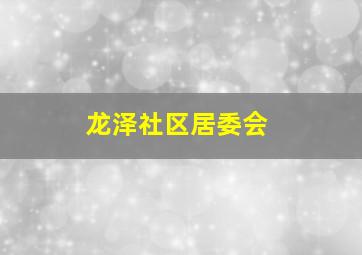 龙泽社区居委会